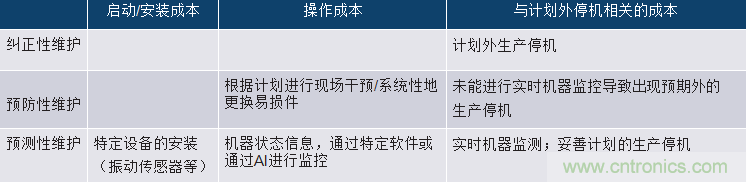 | | 启动/安装成本 | 操作成本 | 与计划外停机相关的成本 |
|---|---|---|---|
| 纠正性维护 | | | 计划外生产停机 |
| 预防性维护 | | 根据计划进行现场干预/系统性地更换易损件 | 未能进行实时机器监控导致出现预期外的生产停机 |
| 预测性维护 | 特定设备的安装（振动传感器等） | 机器状态信息，通过特定软件或通过AI进行监控 | 实时机器监测；妥善计划的生产停机 |

www.cntronics.com